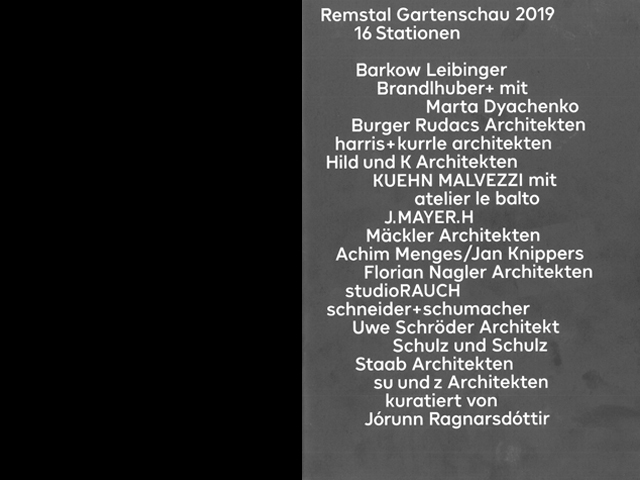 Remstal Gartenschau 2019
16 Stationen

Barkow Leibinger
Brandlhuber+ mit
Marta Dyachenko
Burger Rudacs Architekten
harris+kurrle architekten
Hild und K Architekten
KUEHN MALVEZZI mit
atelier le balto
J.MAYER.H
Mäckler Architekten
Achim Menges/Jan Knippers
Florian Nagler Architekten
studioRAUCH
schneider+schumacher
Uwe Schröder Architekt
Schulz und Schulz
Staab Architekten
su und z Architekten
kuratiert von
Jórunn Ragnarsdóttir